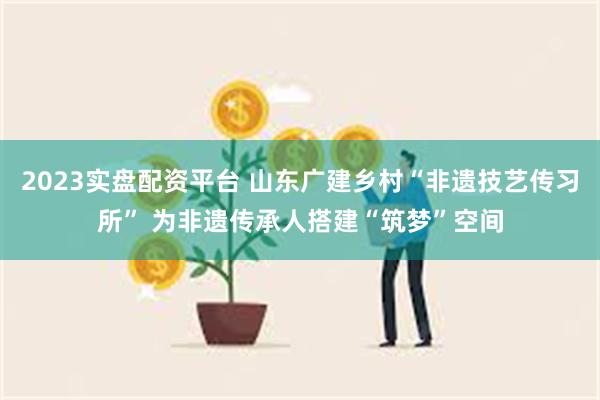 2023实盘配资平台 山东广建乡村“非遗技艺传习所” 为非遗传承人搭建“筑梦”空间